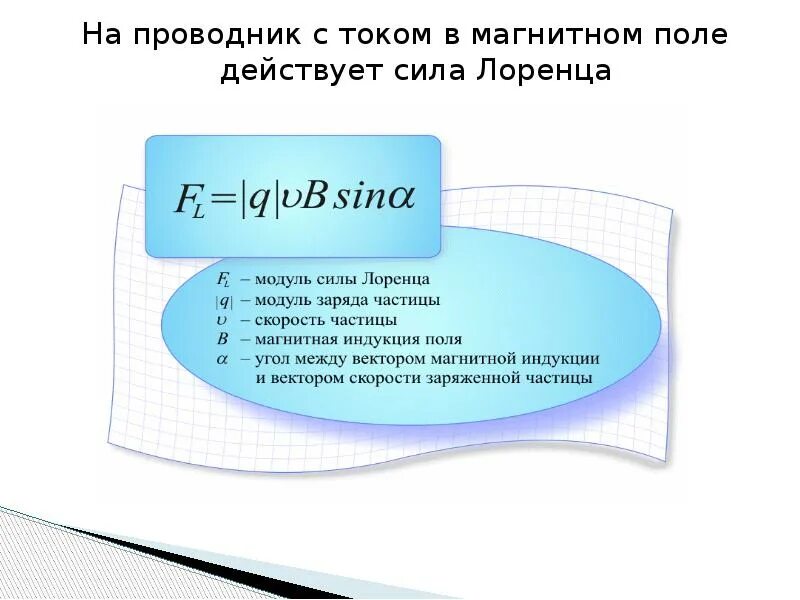 На проводник с током в магнитном поле действует сила Лоренца

$F_L = |q| \upsilon B \sin\alpha$

$F_L$ – модуль силы Лоренца
$|q|$ – модуль заряда частицы
$\upsilon$ – скорость частицы
$B$ – магнитная индукция поля
$\alpha$ – угол между вектором магнитной индукции и вектором скорости заряженной частицы